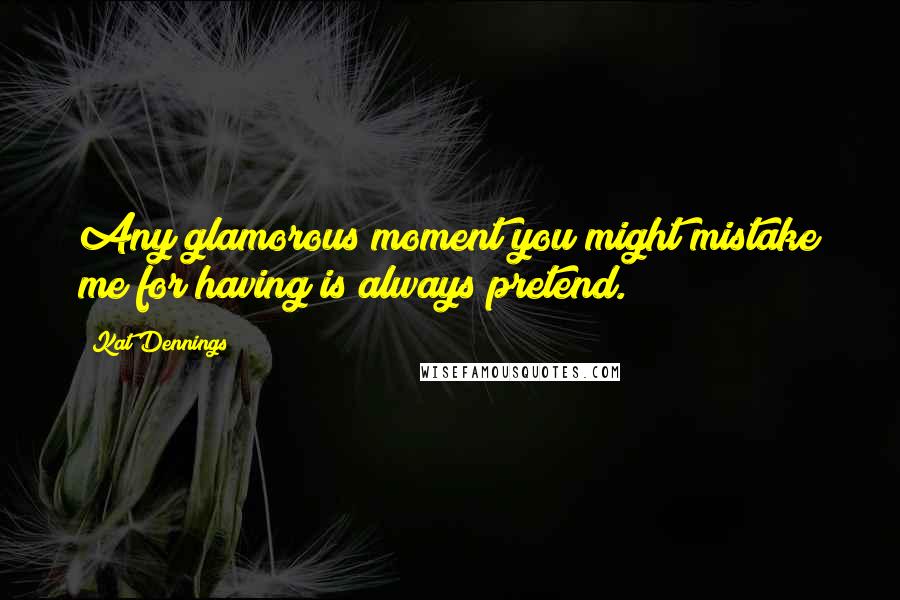 Any glamorous moment you might mistake me for having is always pretend.

Kat Dennings

WISEFAMOUSQUOTES.COM